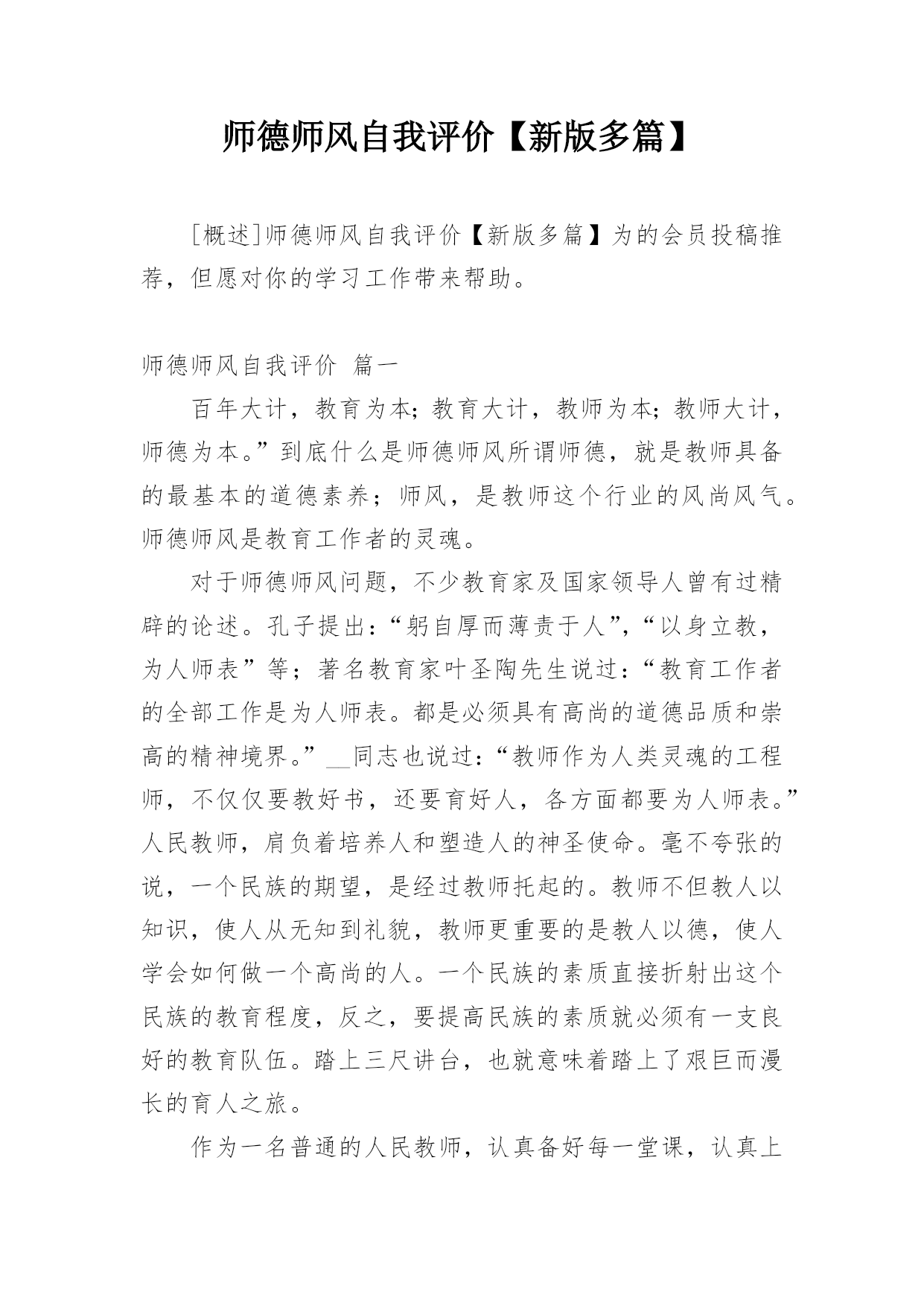 师德师风自我评价【新版多篇】

[概述]师德师风自我评价【新版多篇】为的会员投稿推荐，但愿对你的学习工作带来帮助。

师德师风自我评价 篇一

百年大计，教育为本;教育大计，教师为本;教师大计，师德为本。”到底什么是师德师风所谓师德，就是教师具备的最基本的道德素养；师风，是教师这个行业的风尚风气。师德师风是教育工作者的灵魂。

对于师德师风问题，不少教育家及国家领导人曾有过精辟的论述。孔子提出：“躬自厚而薄责于人”，“以身立教，为人师表”等；著名教育家叶圣陶先生说过：“教育工作者的全部工作是为人师表。都是必须具有高尚的道德品质和崇高的精神境界。”__同志也说过：“教师作为人类灵魂的工程师，不仅仅要教好书，还要育好人，各方面都要为人师表。”人民教师，肩负着培养人和塑造人的神圣使命。毫不夸张的说，一个民族的期望，是经过教师托起的。教师不但教人以知识，使人从无知到礼貌，教师更重要的是教人以德，使人学会如何做一个高尚的人。一个民族的素质直接折射出这个民族的教育程度，反之，要提高民族的素质就必须有一支良好的教育队伍。踏上三尺讲台，也就意味着踏上了艰巨而漫长的育人之旅。

作为一名普通的人民教师，认真备好每一堂课，认真上